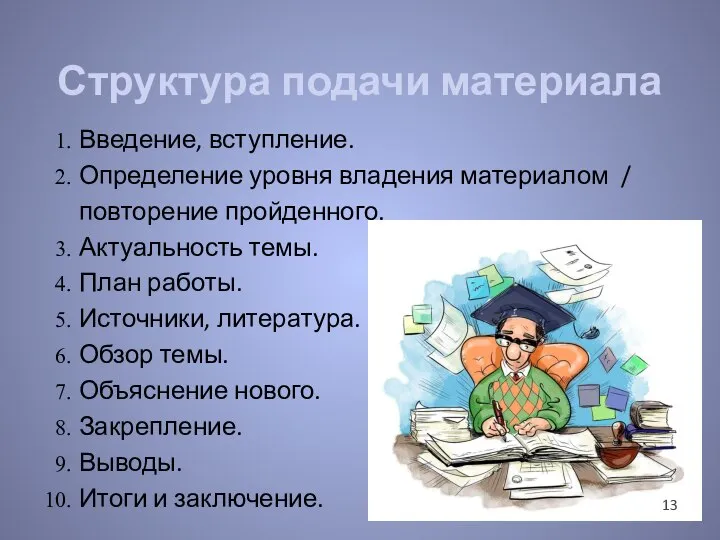 Структура подачи материала

1. Введение, вступление.
2. Определение уровня владения материалом / повторение пройденного.
3. Актуальность темы.
4. План работы.
5. Источники, литература.
6. Обзор темы.
7. Объяснение нового.
8. Закрепление.
9. Выводы.
10. Итоги и заключение.

13